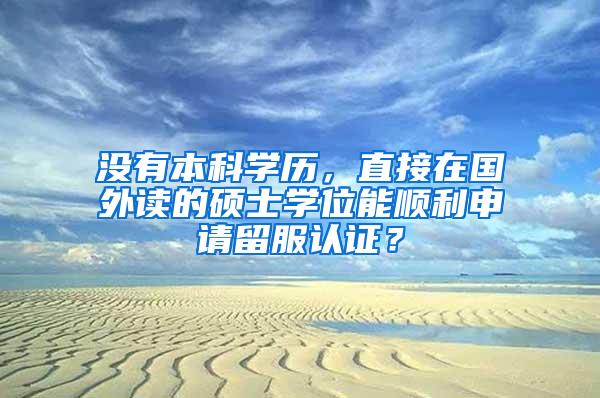 没有本科学历，直接在国外读的硕士学位能顺利申请留服认证？